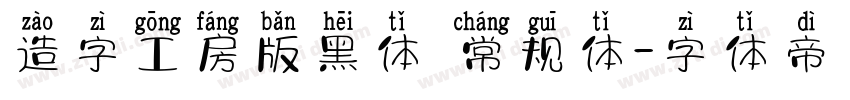 zào zì gōng fáng bǎn hēi tǐ cháng guī tǐ zì tǐ dì
造字工房版黑体 常规体-字体帝